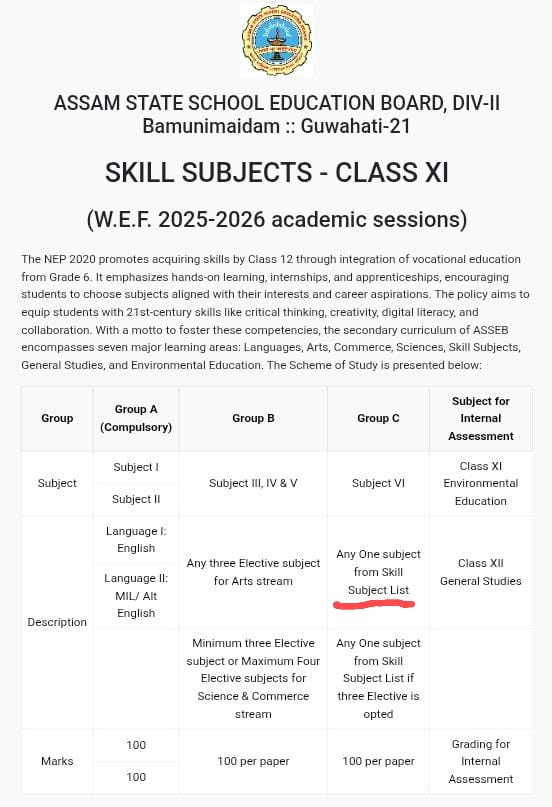 ASSAM STATE SCHOOL EDUCATION BOARD, DIV-II
Bamunimaidam :: Guwahati-21

SKILL SUBJECTS - CLASS XI

(W.E.F. 2025-2026 academic sessions)

The NEP 2020 promotes acquiring skills by Class 12 through integration of vocational education from Grade 6. It emphasizes hands-on learning, internships, and apprenticeships, encouraging students to choose subjects aligned with their interests and career aspirations. The policy aims to equip students with 21st-century skills like critical thinking, creativity, digital literacy, and collaboration. With a motto to foster these competencies, the secondary curriculum of ASSEB encompasses seven major learning areas: Languages, Arts, Commerce, Sciences, Skill Subjects, General Studies, and Environmental Education. The Scheme of Study is presented below:

| Group | Group A (Compulsory) | Group B | Group C | Subject for Internal Assessment |
|---|---|---|---|---|
| Subject | Subject I | Subject III, IV & V | Subject VI | Class XI Environmental Education |
| | Subject II | | | |
| Description | Language I: English | Any three Elective subject for Arts stream | Any One subject from Skill Subject List | Class XII General Studies |
| | Language II: MIL/ Alt English | | | |
| | | Minimum three Elective subject or Maximum Four Elective subjects for Science & Commerce stream | Any One subject from Skill Subject List if three Elective is opted | |
| Marks | 100 | 100 per paper | 100 per paper | Grading for Internal Assessment |
| | 100 | | | |